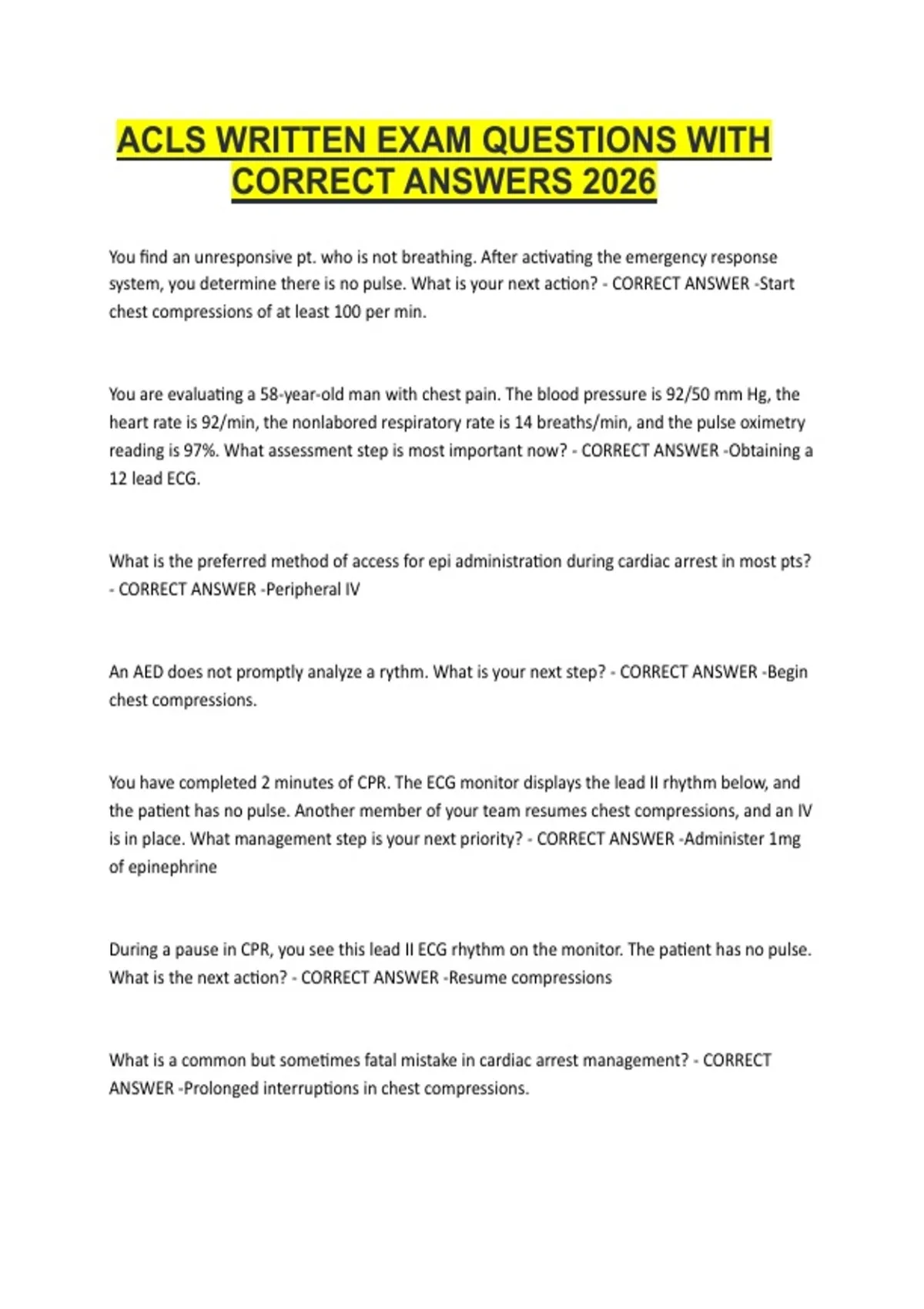 ACLS WRITTEN EXAM QUESTIONS WITH CORRECT ANSWERS 2026

You find an unresponsive pt. who is not breathing. After activating the emergency response system, you determine there is no pulse. What is your next action? - CORRECT ANSWER -Start chest compressions of at least 100 per min.

You are evaluating a 58-year-old man with chest pain. The blood pressure is 92/50 mm Hg, the heart rate is 92/min, the nonlabored respiratory rate is 14 breaths/min, and the pulse oximetry reading is 97%. What assessment step is most important now? - CORRECT ANSWER -Obtaining a 12 lead ECG.

What is the preferred method of access for epi administration during cardiac arrest in most pts? - CORRECT ANSWER -Peripheral IV

An AED does not promptly analyze a rythm. What is your next step? - CORRECT ANSWER -Begin chest compressions.

You have completed 2 minutes of CPR. The ECG monitor displays the lead II rhythm below, and the patient has no pulse. Another member of your team resumes chest compressions, and an IV is in place. What management step is your next priority? - CORRECT ANSWER -Administer 1mg of epinephrine

During a pause in CPR, you see this lead II ECG rhythm on the monitor. The patient has no pulse. What is the next action? - CORRECT ANSWER -Resume compressions

What is a common but sometimes fatal mistake in cardiac arrest management? - CORRECT ANSWER -Prolonged interruptions in chest compressions.